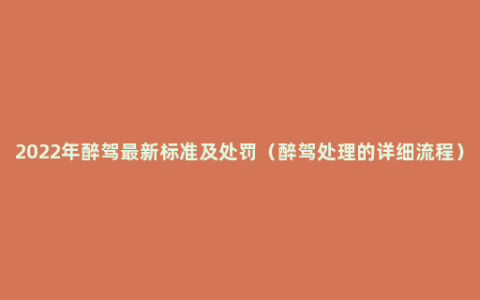 2022年醉驾最新标准及处罚（醉驾处理的详细流程）